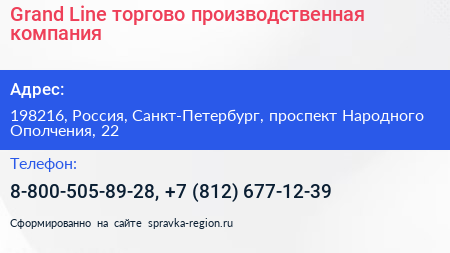 Grand Line торгово производственная компания

Адрес:

198216, Россия, Санкт-Петербург, проспект Народного Ополчения, 22

Телефон:

8-800-505-89-28, +7 (812) 677-12-39

Сформированно на сайте spravka-region.ru